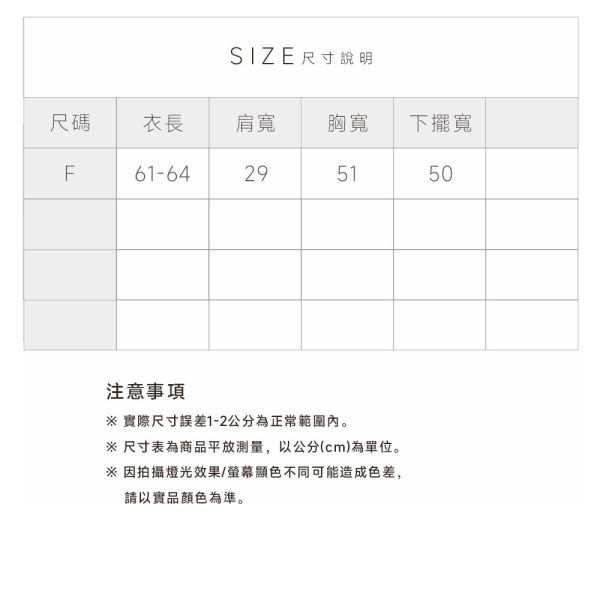 SIZE 尺寸說明

| 尺碼 | 衣長 | 肩寬 | 胸寬 | 下擺寬 | |
|---|---|---|---|---|---|
| F | 61-64 | 29 | 51 | 50 | |
| | | | | | |
| | | | | | |
| | | | | | |

注意事項

※ 實際尺寸誤差1-2公分為正常範圍內。

※ 尺寸表為商品平放測量，以公分(cm)為單位。

※ 因拍攝燈光效果/螢幕顯色不同可能造成色差，請以實品顏色為準。